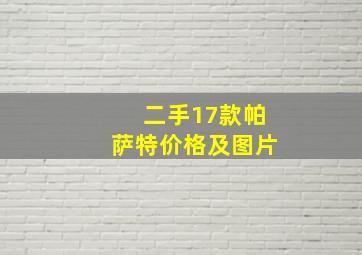 二手17款帕萨特价格及图片